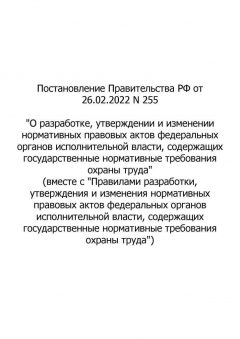 Постановление Правительства РФ от 26.02.2022 N 255

"О разработке, утверждении и изменении нормативных правовых актов федеральных органов исполнительной власти, содержащих государственные нормативные требования охраны труда"
(вместе с "Правилами разработки, утверждения и изменения нормативных правовых актов федеральных органов исполнительной власти, содержащих государственные нормативные требования охраны труда")